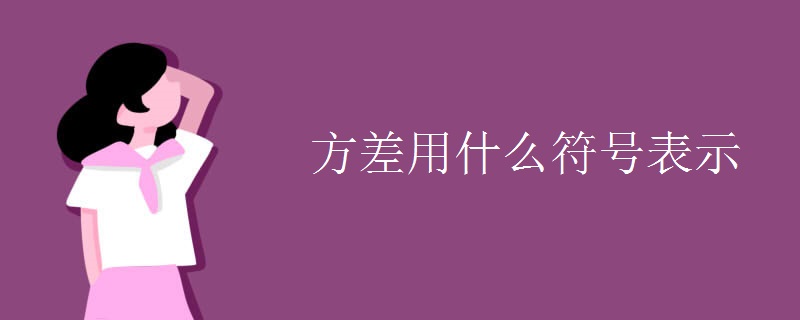 方差用什么符号表示